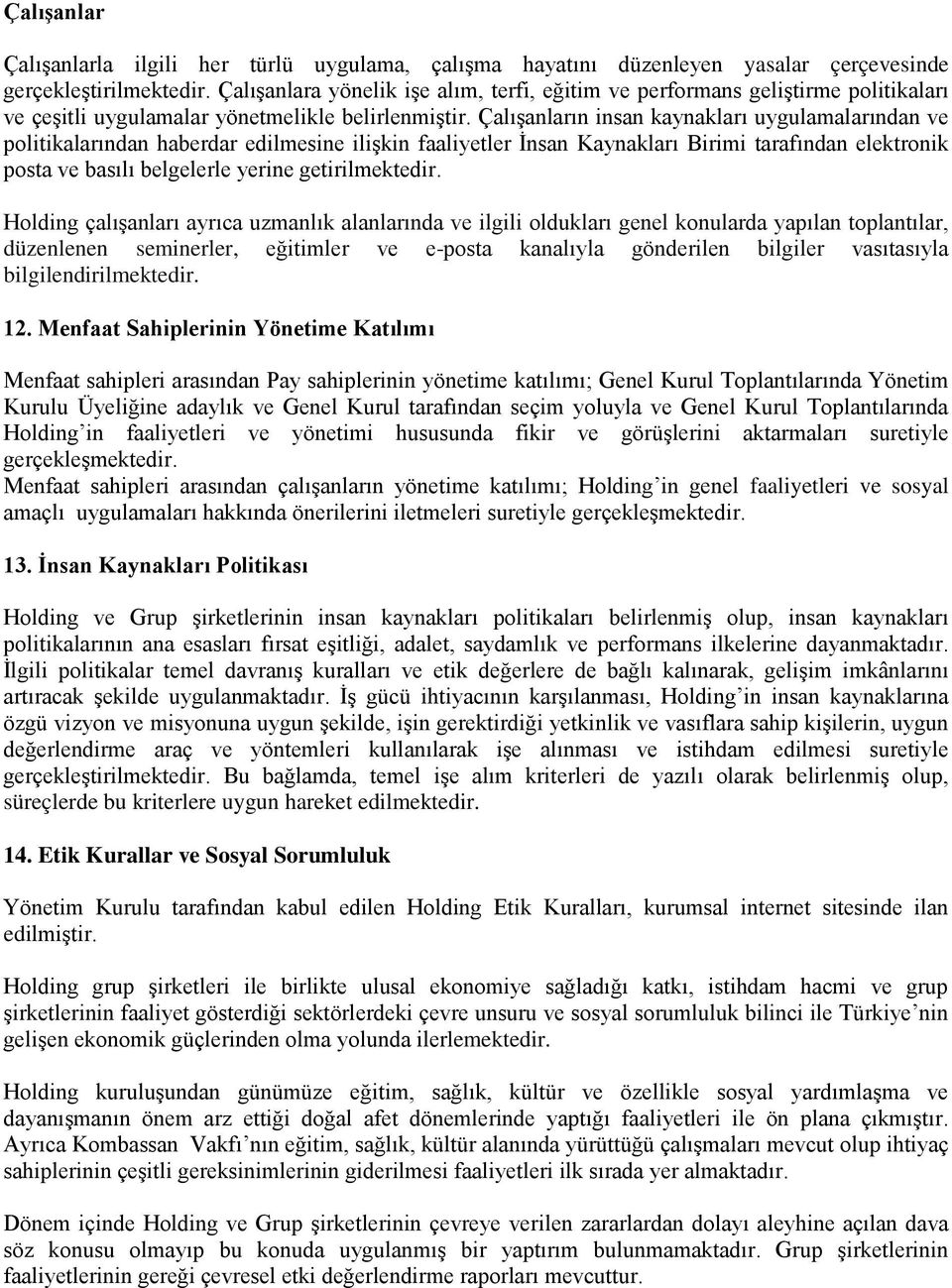 Çalışanlar

Çalışanlarla ilgili her türlü uygulama, çalışma hayatını düzenleyen yasalar çerçevesinde gerçekleştirilmektedir. Çalışanlara yönelik işe alım, terfi, eğitim ve performans geliştirme politikaları ve çeşitli uygulamalar yönetmelikle belirlenmiştir. Çalışanların insan kaynakları uygulamalarından ve politikalarından haberdar edilmesine ilişkin faaliyetler İnsan Kaynakları Birimi tarafından elektronik posta ve basılı belgelerle yerine getirilmektedir.

Holding çalışanları ayrıca uzmanlık alanlarında ve ilgili oldukları genel konularda yapılan toplantılar, düzenlenen seminerler, eğitimler ve e-posta kanalıyla gönderilen bilgiler vasıtasıyla bilgilendirilmektedir.

12. Menfaat Sahiplerinin Yönetime Katılımı

Menfaat sahipleri arasından Pay sahiplerinin yönetime katılımı; Genel Kurul Toplantılarında Yönetim Kurulu Üyeliğine adaylık ve Genel Kurul tarafından seçim yoluyla ve Genel Kurul Toplantılarında Holding'in faaliyetleri ve yönetimi hususunda fikir ve görüşlerini aktarmaları suretiyle gerçekleşmektedir.
Menfaat sahipleri arasından çalışanların yönetime katılımı; Holding'in genel faaliyetleri ve sosyal amaçlı uygulamaları hakkında önerilerini iletmeleri suretiyle gerçekleşmektedir.

13. İnsan Kaynakları Politikası

Holding ve Grup şirketlerinin insan kaynakları politikaları belirlenmiş olup, insan kaynakları politikalarının ana esasları fırsat eşitliği, adalet, saydamlık ve performans ilkelerine dayanmaktadır. İlgili politikalar temel davranış kuralları ve etik değerlere de bağlı kalınarak, gelişim imkânlarını artıracak şekilde uygulanmaktadır. İş gücü ihtiyacının karşılanması, Holding'in insan kaynaklarına özgü vizyon ve misyonuna uygun şekilde, işin gerektirdiği yetkinlik ve vasıflara sahip kişilerin, uygun değerlendirme araç ve yöntemleri kullanılarak işe alınması ve istihdam edilmesi suretiyle gerçekleştirilmektedir. Bu bağlamda, temel işe alım kriterleri de yazılı olarak belirlenmiş olup, süreçlerde bu kriterlere uygun hareket edilmektedir.

14. Etik Kurallar ve Sosyal Sorumluluk

Yönetim Kurulu tarafından kabul edilen Holding Etik Kuralları, kurumsal internet sitesinde ilan edilmiştir.

Holding grup şirketleri ile birlikte ulusal ekonomiye sağladığı katkı, istihdam hacmi ve grup şirketlerinin faaliyet gösterdiği sektörlerdeki çevre unsuru ve sosyal sorumluluk bilinci ile Türkiye'nin gelişen ekonomik güçlerinden olma yolunda ilerlemektedir.

Holding kuruluşundan günümüze eğitim, sağlık, kültür ve özellikle sosyal yardımlaşma ve dayanışmanın önem arz ettiği doğal afet dönemlerinde yaptığı faaliyetleri ile ön plana çıkmıştır. Ayrıca Kombassan Vakfı'nın eğitim, sağlık, kültür alanında yürüttüğü çalışmaları mevcut olup ihtiyaç sahiplerinin çeşitli gereksinimlerinin giderilmesi faaliyetleri ilk sırada yer almaktadır.

Dönem içinde Holding ve Grup şirketlerinin çevreye verilen zararlardan dolayı aleyhine açılan dava söz konusu olmayıp bu konuda uygulanmış bir yaptırım bulunmamaktadır. Grup şirketlerinin faaliyetlerinin gereği çevresel etki değerlendirme raporları mevcuttur.